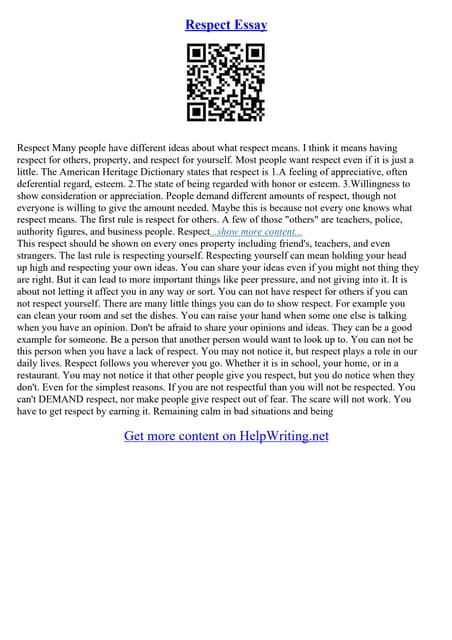 Respect Essay

Respect Many people have different ideas about what respect means. I think it means having respect for others, property, and respect for yourself. Most people want respect even if it is just a little. The American Heritage Dictionary states that respect is 1.A feeling of appreciative, often deferential regard, esteem. 2.The state of being regarded with honor or esteem. 3.Willingness to show consideration or appreciation. People demand different amounts of respect, though not everyone is willing to give the amount needed. Maybe this is because not every one knows what respect means. The first rule is respect for others. A few of those "others" are teachers, police, authority figures, and business people. Respect...show more content...
This respect should be shown on every ones property including friend's, teachers, and even strangers. The last rule is respecting yourself. Respecting yourself can mean holding your head up high and respecting your own ideas. You can share your ideas even if you might not thing they are right. But it can lead to more important things like peer pressure, and not giving into it. It is about not letting it affect you in any way or sort. You can not have respect for others if you can not respect yourself. There are many little things you can do to show respect. For example you can clean your room and set the dishes. You can raise your hand when some one else is talking when you have an opinion. Don't be afraid to share your opinions and ideas. They can be a good example for someone. Be a person that another person would want to look up to. You can not be this person when you have a lack of respect. You may not notice it, but respect plays a role in our daily lives. Respect follows you wherever you go. Whether it is in school, your home, or in a restaurant. You may not notice it that other people give you respect, but you do notice when they don't. Even for the simplest reasons. If you are not respectful than you will not be respected. You can't DEMAND respect, nor make people give respect out of fear. The scare will not work. You have to get respect by earning it. Remaining calm in bad situations and being

Get more content on HelpWriting.net